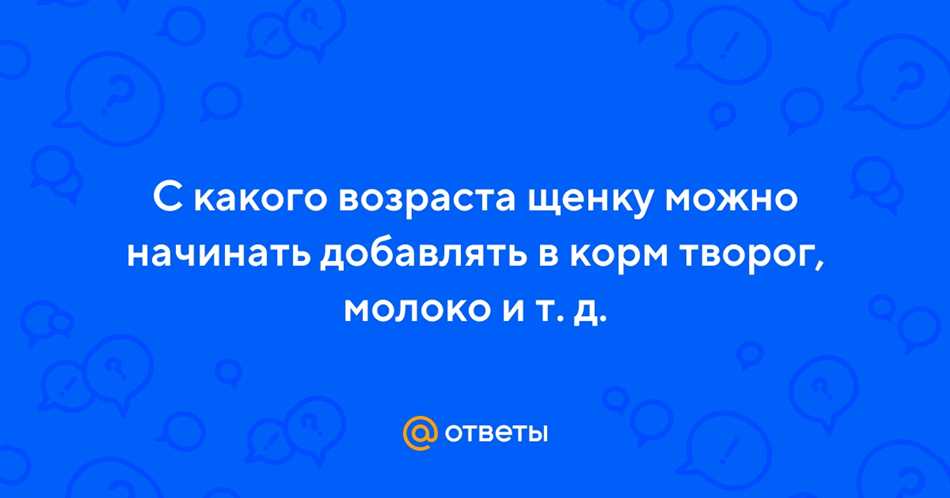 С какого возраста щенку можно начинать добавлять в корм творог, молоко и т. д.

@ ответы